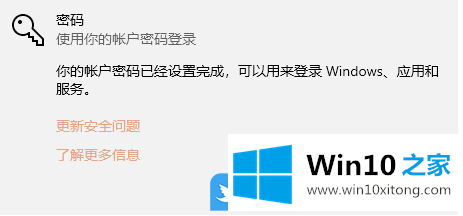 密码
使用你的帐户密码登录

你的帐户密码已经设置完成，可以用来登录 Windows、应用和服务。

更新安全问题

了解更多信息

Win10 之家
www.win10xitong.com